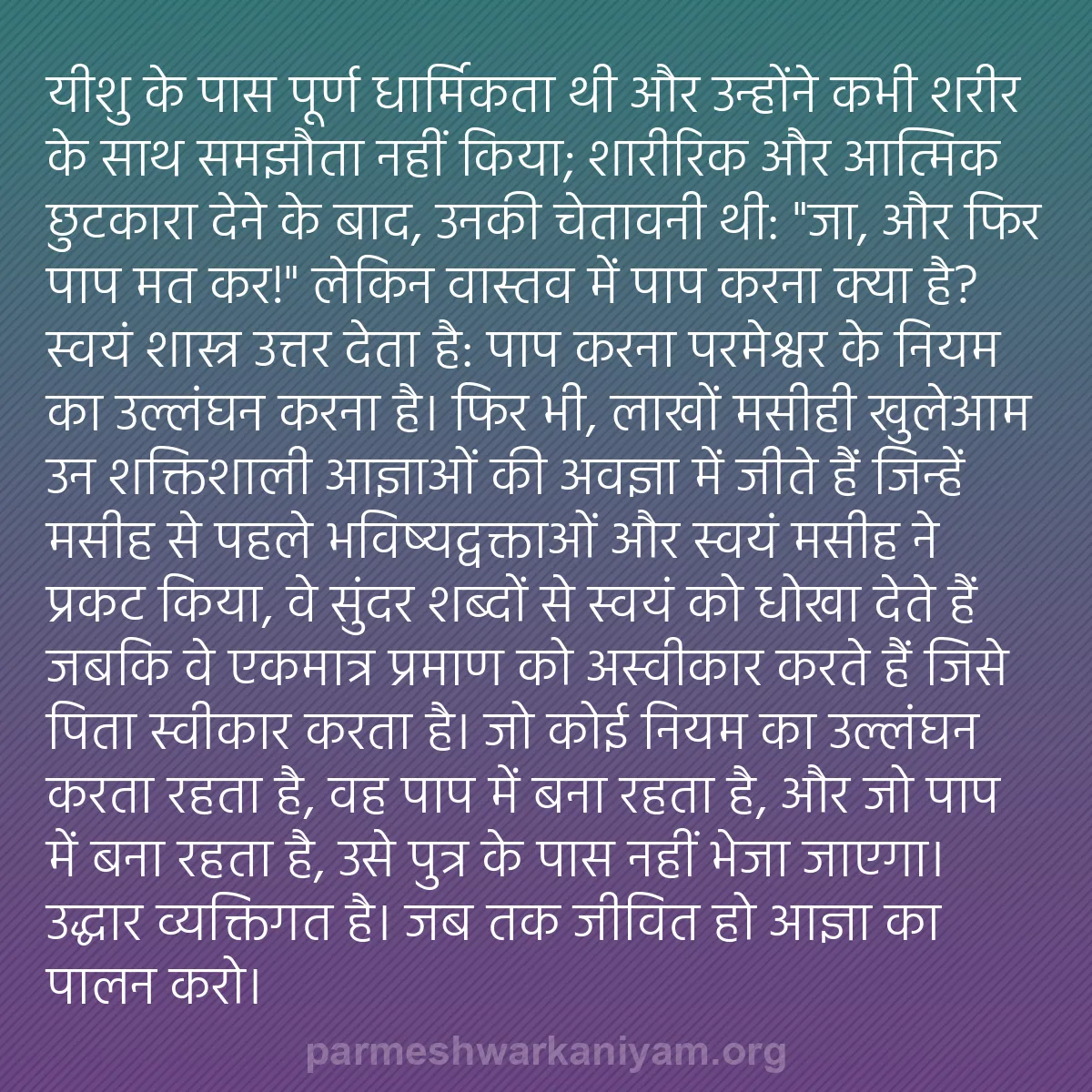 यीशु के पास पूर्ण धार्मिकता थी और उन्होंने कभी शरीर के साथ समझौता नहीं किया; शारीरिक और आत्मिक छुटकारा देने के बाद, उनकी चेतावनी थी: "जा, और फिर पाप मत कर!" लेकिन वास्तव में पाप करना क्या है? स्वयं शास्त्र उत्तर देता है: पाप करना परमेश्वर के नियम का उल्लंघन करना है। फिर भी, लाखों मसीही खुलेआम उन शक्तिशाली आज्ञाओं की अवज्ञा में जीते हैं जिन्हें मसीह से पहले भविष्यद्वक्ताओं और स्वयं मसीह ने प्रकट किया, वे सुंदर शब्दों से स्वयं को धोखा देते हैं जबकि वे एकमात्र प्रमाण को अस्वीकार करते हैं जिसे पिता स्वीकार करता है। जो कोई नियम का उल्लंघन करता रहता है, वह पाप में बना रहता है, और जो पाप में बना रहता है, उसे पुत्र के पास नहीं भेजा जाएगा। उद्धार व्यक्तिगत है। जब तक जीवित हो आज्ञा का पालन करो।

parmeshwarkaniyam.org